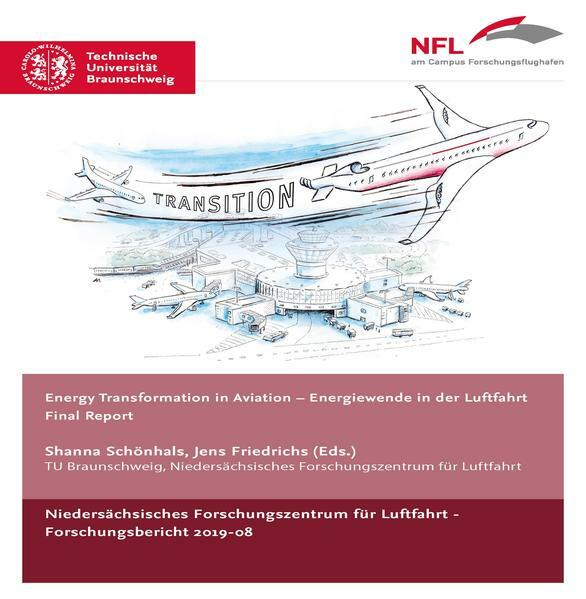 CAROLO-WILHELMINA BRAUNSCHWEIG

Technische Universität Braunschweig

NFL
am Campus Forschungsflughafen

TRANSITION

Energy Transformation in Aviation – Energiewende in der Luftfahrt
Final Report

Shanna Schönhals, Jens Friedrichs (Eds.)
TU Braunschweig, Niedersächsisches Forschungszentrum für Luftfahrt

Niedersächsisches Forschungszentrum für Luftfahrt - Forschungsbericht 2019-08